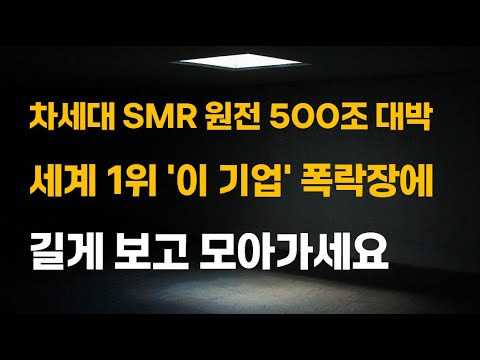 차세대 SMR 원전 500조 대박
세계 1위 '이 기업' 폭락장에
길게 보고 모아가세요